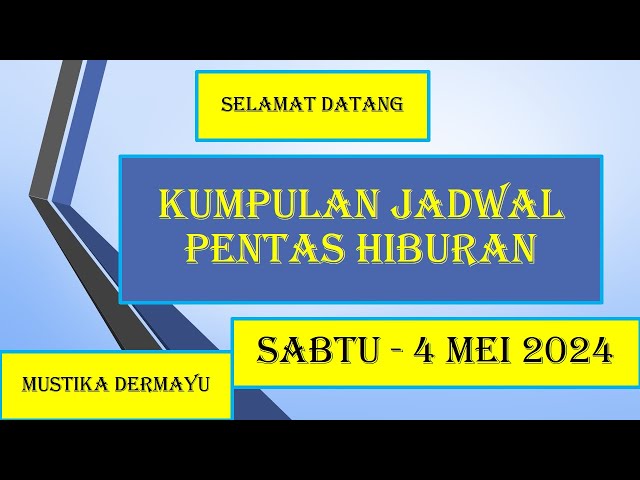 SELAMAT DATANG

KUMPULAN JADWAL PENTAS HIBURAN

SABTU - 4 MEI 2024

MUSTIKA DERMAYU